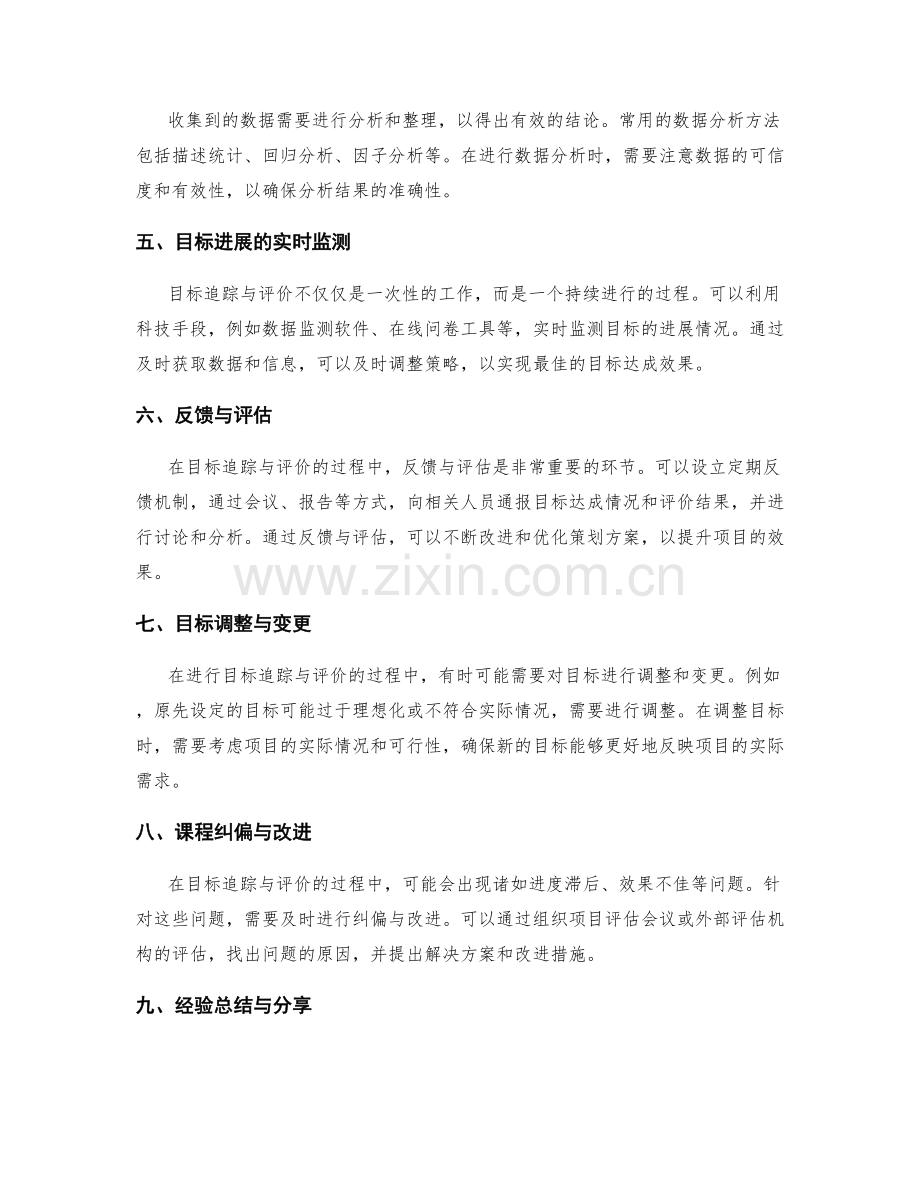 收集到的数据需要进行分析和整理，以得出有效的结论。常用的数据分析方法包括描述统计、回归分析、因子分析等。在进行数据分析时，需要注意数据的可信度和有效性，以确保分析结果的准确性。

五、目标进展的实时监测

目标追踪与评价不仅仅是一次性的工作，而是一个持续进行的过程。可以利用科技手段，例如数据监测软件、在线问卷工具等，实时监测目标的进展情况。通过及时获取数据和信息，可以及时调整策略，以实现最佳的目标达成效果。

六、反馈与评估

在目标追踪与评价的过程中，反馈与评估是非常重要的环节。可以设立定期反馈机制，通过会议、报告等方式，向相关人员通报目标达成情况和评价结果，并进行讨论和分析。通过反馈与评估，可以不断改进和优化策划方案，以提升项目的效果。

七、目标调整与变更

在进行目标追踪与评价的过程中，有时可能需要对目标进行调整和变更。例如，原先设定的目标可能过于理想化或不符合实际情况，需要进行调整。在调整目标时，需要考虑项目的实际情况和可行性，确保新的目标能够更好地反映项目的实际需求。

八、课程纠偏与改进

在目标追踪与评价的过程中，可能会出现诸如进度滞后、效果不佳等问题。针对这些问题，需要及时进行纠偏与改进。可以通过组织项目评估会议或外部评估机构的评估，找出问题的原因，并提出解决方案和改进措施。

九、经验总结与分享

www.zixin.com.cn